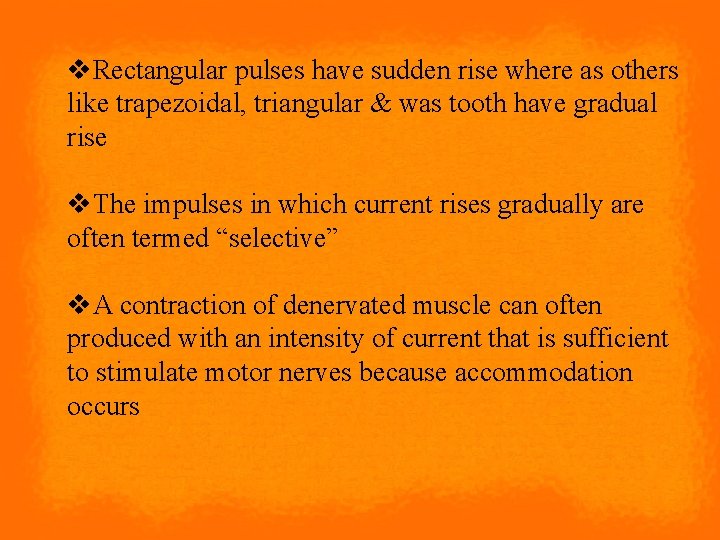 ❖Rectangular pulses have sudden rise where as others like trapezoidal, triangular & was tooth have gradual rise

❖The impulses in which current rises gradually are often termed "selective"

❖A contraction of denervated muscle can often produced with an intensity of current that is sufficient to stimulate motor nerves because accommodation occurs